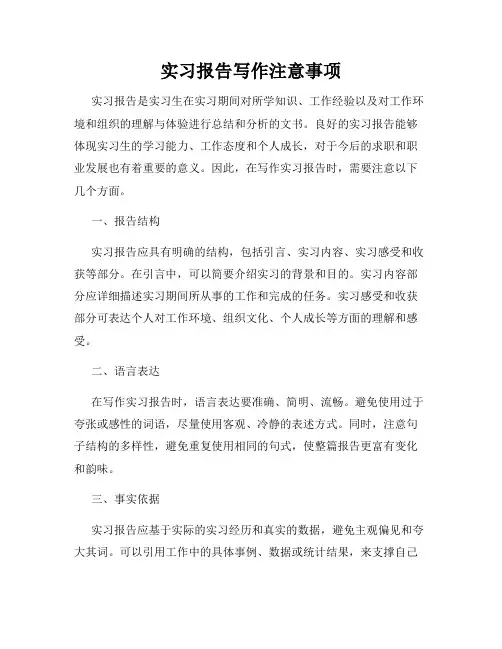 实习报告写作注意事项

实习报告是实习生在实习期间对所学知识、工作经验以及对工作环境和组织的理解与体验进行总结和分析的文书。良好的实习报告能够体现实习生的学习能力、工作态度和个人成长，对于今后的求职和职业发展也有着重要的意义。因此，在写作实习报告时，需要注意以下几个方面。

一、报告结构

实习报告应具有明确的结构，包括引言、实习内容、实习感受和收获等部分。在引言中，可以简要介绍实习的背景和目的。实习内容部分应详细描述实习期间所从事的工作和完成的任务。实习感受和收获部分可表达个人对工作环境、组织文化、个人成长等方面的理解和感受。

二、语言表达

在写作实习报告时，语言表达要准确、简明、流畅。避免使用过于夸张或感性的词语，尽量使用客观、冷静的表述方式。同时，注意句子结构的多样性，避免重复使用相同的句式，使整篇报告更富有变化和韵味。

三、事实依据

实习报告应基于实际的实习经历和真实的数据，避免主观偏见和夸大其词。可以引用工作中的具体事例、数据或统计结果，来支撑自己